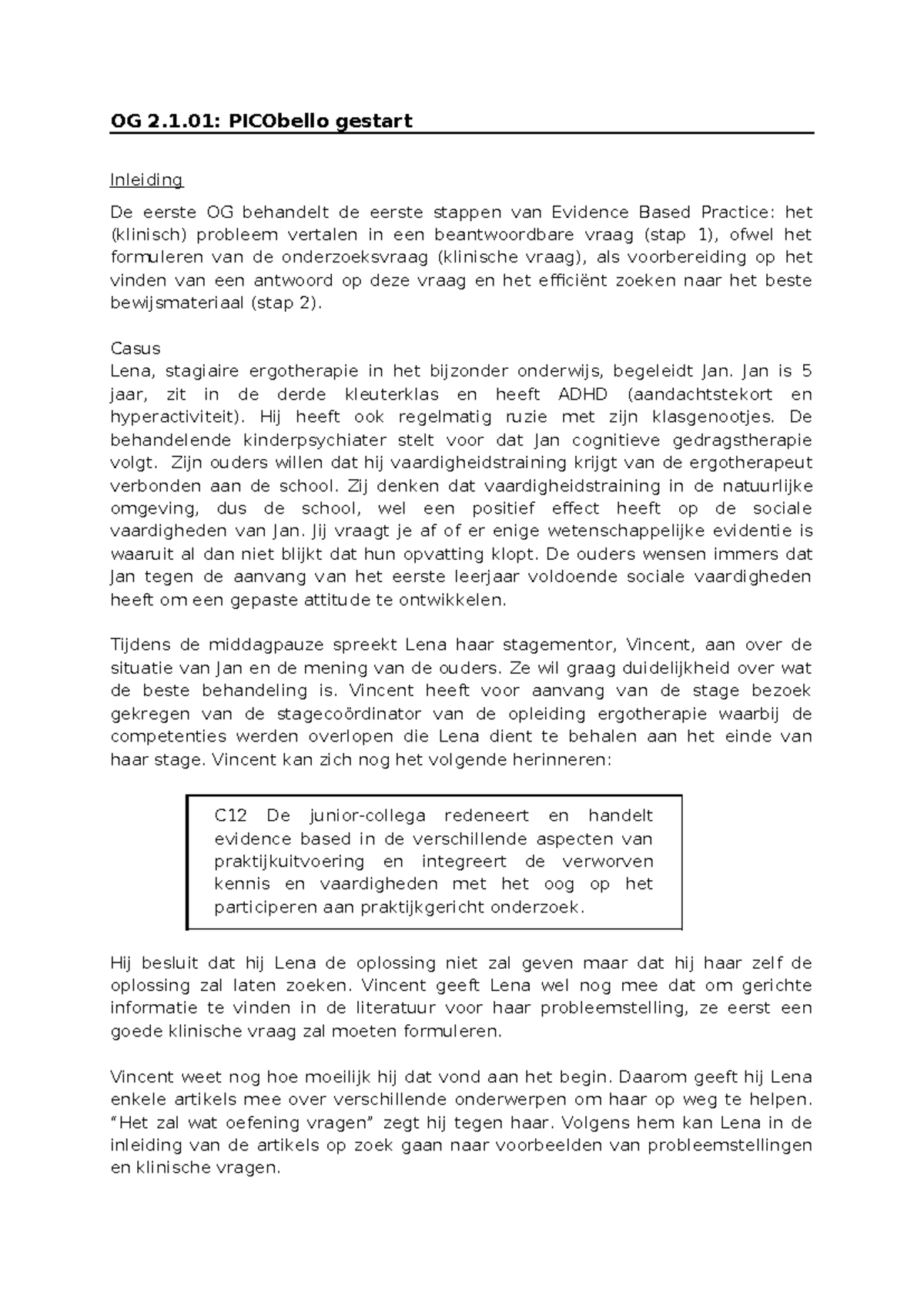 OG 2.1.01: PICObello gestart

Inleiding

De eerste OG behandelt de eerste stappen van Evidence Based Practice: het (klinisch) probleem vertalen in een beantwoordbare vraag (stap 1), ofwel het formuleren van de onderzoeksvraag (klinische vraag), als voorbereiding op het vinden van een antwoord op deze vraag en het efficiënt zoeken naar het beste bewijsmateriaal (stap 2).

Casus

Lena, stagiaire ergotherapie in het bijzonder onderwijs, begeleidt Jan. Jan is 5 jaar, zit in de derde kleuterklas en heeft ADHD (aandachtstekort en hyperactiviteit). Hij heeft ook regelmatig ruzie met zijn klasgenootjes. De behandelende kinderpsychiater stelt voor dat Jan cognitieve gedragstherapie volgt. Zijn ouders willen dat hij vaardigheidstraining krijgt van de ergotherapeut verbonden aan de school. Zij denken dat vaardigheidstraining in de natuurlijke omgeving, dus de school, wel een positief effect heeft op de sociale vaardigheden van Jan. Jij vraagt je af of er enige wetenschappelijke evidentie is waaruit al dan niet blijkt dat hun opvatting klopt. De ouders wensen immers dat Jan tegen de aanvang van het eerste leerjaar voldoende sociale vaardigheden heeft om een gepaste attitude te ontwikkelen.

Tijdens de middagpauze spreekt Lena haar stagementor, Vincent, aan over de situatie van Jan en de mening van de ouders. Ze wil graag duidelijkheid over wat de beste behandeling is. Vincent heeft voor aanvang van de stage bezoek gekregen van de stagecoördinator van de opleiding ergotherapie waarbij de competenties werden overlopen die Lena dient te behalen aan het einde van haar stage. Vincent kan zich nog het volgende herinneren:

C12 De junior-collega redeneert en handelt evidence based in de verschillende aspecten van praktijkuitvoering en integreert de verworven kennis en vaardigheden met het oog op het participeren aan praktijkgericht onderzoek.

Hij besluit dat hij Lena de oplossing niet zal geven maar dat hij haar zelf de oplossing zal laten zoeken. Vincent geeft Lena wel nog mee dat om gerichte informatie te vinden in de literatuur voor haar probleemstelling, ze eerst een goede klinische vraag zal moeten formuleren.

Vincent weet nog hoe moeilijk hij dat vond aan het begin. Daarom geeft hij Lena enkele artikels mee over verschillende onderwerpen om haar op weg te helpen. "Het zal wat oefening vragen" zegt hij tegen haar. Volgens hem kan Lena in de inleiding van de artikels op zoek gaan naar voorbeelden van probleemstellingen en klinische vragen.